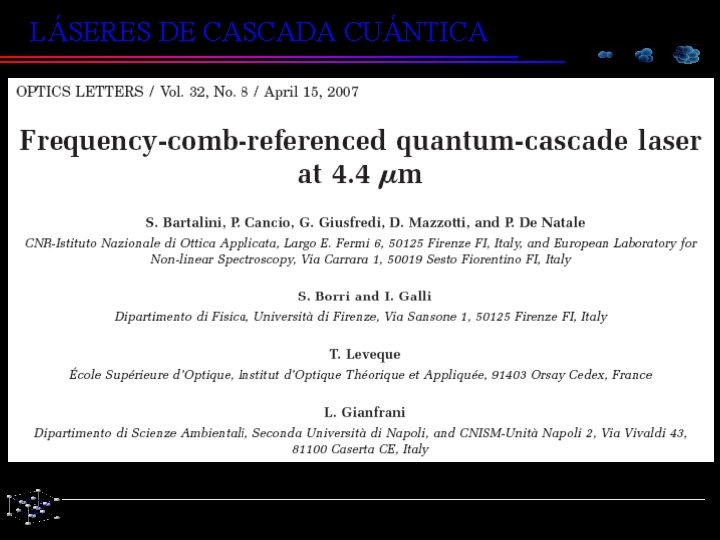 LÁSERES DE CASCADA CUÁNTICA

OPTICS LETTERS / Vol. 32, No. 8 / April 15, 2007

Frequency-comb-referenced quantum-cascade laser at 4.4 $\mu$m

S. Bartalini, P. Cancio, G. Giusfredi, D. Mazzotti, and P. De Natale

CNR-Istituto Nazionale di Ottica Applicata, Largo E. Fermi 6, 50125 Firenze FI, Italy, and European Laboratory for Non-linear Spectroscopy, Via Carrara 1, 50019 Sesto Fiorentino FI, Italy

S. Borri and I. Galli

Dipartimento di Fisica, Università di Firenze, Via Sansone 1, 50125 Firenze FI, Italy

T. Leveque

École Supérieure d'Optique, Institut d'Optique Théorique et Appliquée, 91403 Orsay Cedex, France

L. Gianfrani

Dipartimento di Scienze Ambientali, Seconda Università di Napoli, and CNISM-Unità Napoli 2, Via Vivaldi 43, 81100 Caserta CE, Italy